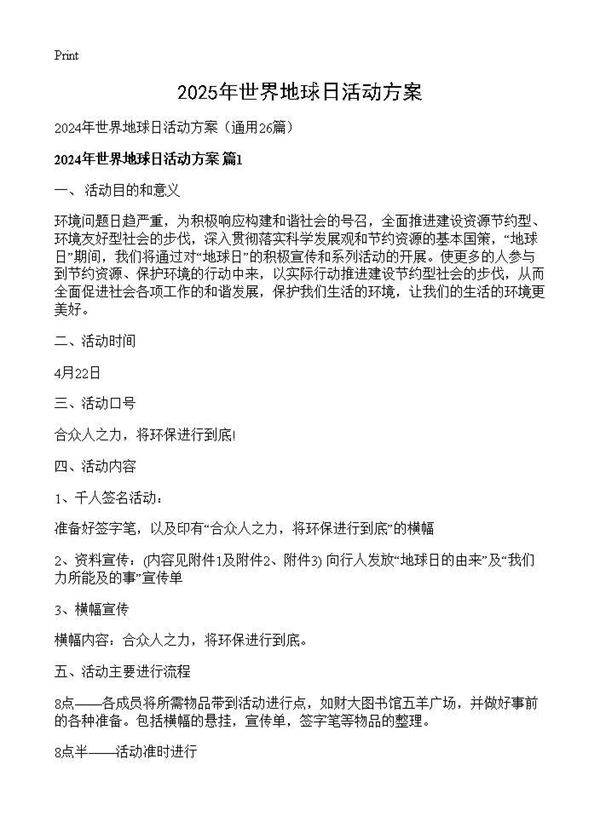 Print

2025年世界地球日活动方案

2024年世界地球日活动方案（通用26篇）

2024年世界地球日活动方案 篇1

一、活动目的和意义

环境问题日趋严重，为积极响应构建和谐社会的号召，全面推进建设资源节约型、环境友好型社会的步伐，深入贯彻落实科学发展观和节约资源的基本国策，“地球日”期间，我们将通过对“地球日”的积极宣传和系列活动的开展。使更多的人参与到节约资源、保护环境的行动中来，以实际行动推进建设节约型社会的步伐，从而全面促进社会各项工作的和谐发展，保护我们生活的环境，让我们的生活的环境更美好。

二、活动时间

4月22日

三、活动口号

合众人之力，将环保进行到底!

四、活动内容

1、千人签名活动：

准备好签字笔，以及印有“合众人之力，将环保进行到底”的横幅

2、资料宣传：(内容见附件1及附件2、附件3) 向行人发放“地球日的由来”及“我们力所能及的事”宣传单

3、横幅宣传

横幅内容：合众人之力，将环保进行到底。

五、活动主要进行流程

8点——各成员将所需物品带到活动进行点，如财大图书馆五羊广场，并做好事前的各种准备。包括横幅的悬挂，宣传单，签字笔等物品的整理。

8点半——活动准时进行